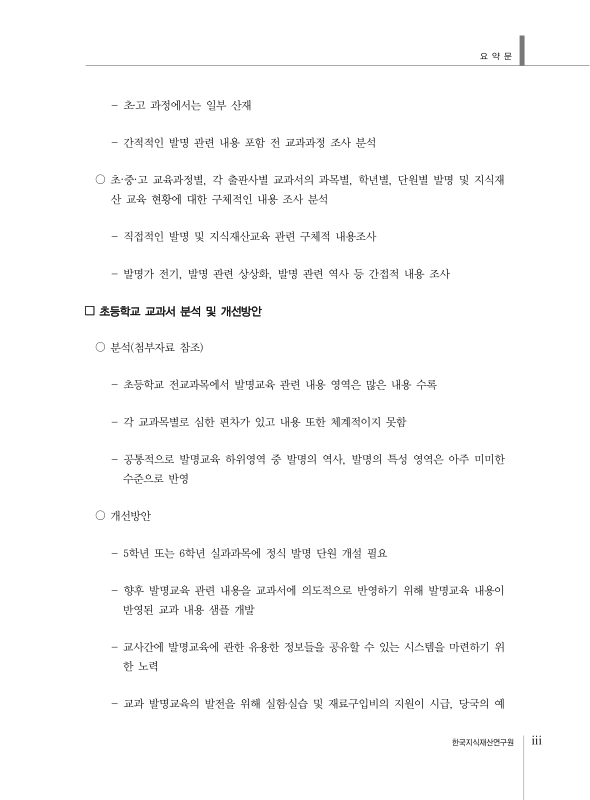 요 약 문

- 초고 과정에서는 일부 산재

- 간적적인 발명 관련 내용 포함 전 교과과정 조사 분석

○ 초·중·고 교육과정별, 각 출판사별 교과서의 과목별, 학년별, 단원별 발명 및 지식재산 교육 현황에 대한 구체적인 내용 조사 분석

- 직접적인 발명 및 지식재산교육 관련 구체적 내용조사

- 발명가 전기, 발명 관련 상상화, 발명 관련 역사 등 간접적 내용 조사

□ 초등학교 교과서 분석 및 개선방안

○ 분석(첨부자료 참조)

- 초등학교 전교과목에서 발명교육 관련 내용 영역은 많은 내용 수록

- 각 교과목별로 심한 편차가 있고 내용 또한 체계적이지 못함

- 공통적으로 발명교육 하위영역 중 발명의 역사, 발명의 특성 영역은 아주 미미한 수준으로 반영

○ 개선방안

- 5학년 또는 6학년 실과과목에 정식 발명 단원 개설 필요

- 향후 발명교육 관련 내용을 교과서에 의도적으로 반영하기 위해 발명교육 내용이 반영된 교과 내용 샘플 개발

- 교사간에 발명교육에 관한 유용한 정보들을 공유할 수 있는 시스템을 마련하기 위한 노력

- 교과 발명교육의 발전을 위해 실험·실습 및 재료구입비의 지원이 시급, 당국의 예

한국지식재산연구원 iii